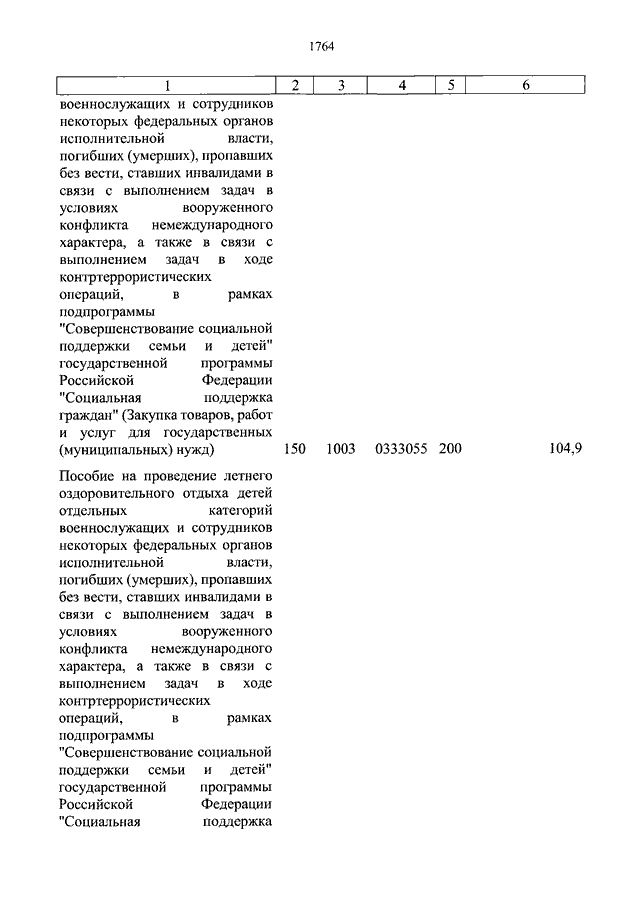 1764

| 1 | 2 | 3 | 4 | 5 | 6 |
|---|---|---|---|---|---|
| военнослужащих и сотрудников некоторых федеральных органов исполнительной власти, погибших (умерших), пропавших без вести, ставших инвалидами в связи с выполнением задач в условиях вооруженного конфликта немеждународного характера, а также в связи с выполнением задач в ходе контртеррористических операций, в рамках подпрограммы "Совершенствование социальной поддержки семьи и детей" государственной программы Российской Федерации "Социальная поддержка граждан" (Закупка товаров, работ и услуг для государственных (муниципальных) нужд) | 150 | 1003 | 0333055 | 200 | 104,9 |
| Пособие на проведение летнего оздоровительного отдыха детей отдельных категорий военнослужащих и сотрудников некоторых федеральных органов исполнительной власти, погибших (умерших), пропавших без вести, ставших инвалидами в связи с выполнением задач в условиях вооруженного конфликта немеждународного характера, а также в связи с выполнением задач в ходе контртеррористических операций, в рамках подпрограммы "Совершенствование социальной поддержки семьи и детей" государственной программы Российской Федерации "Социальная поддержка | | | | | |